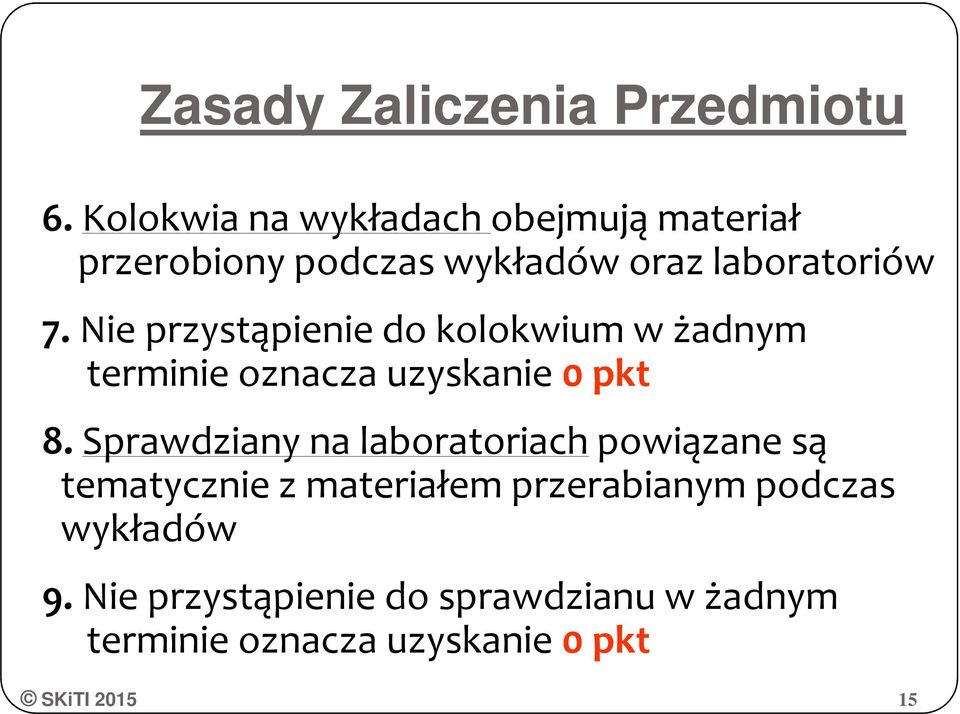 Zasady Zaliczenia Przedmiotu

6. Kolokwia na wykładach obejmują materiał przerobiony podczas wykładów oraz laboratoriów

7. Nie przystąpienie do kolokwium w żadnym terminie oznacza uzyskanie 0 pkt

8. Sprawdziany na laboratoriach powiązane są tematycznie z materiałem przerabianym podczas wykładów

9. Nie przystąpienie do sprawdzianu w żadnym terminie oznacza uzyskanie 0 pkt

© SKiTI 2015

15